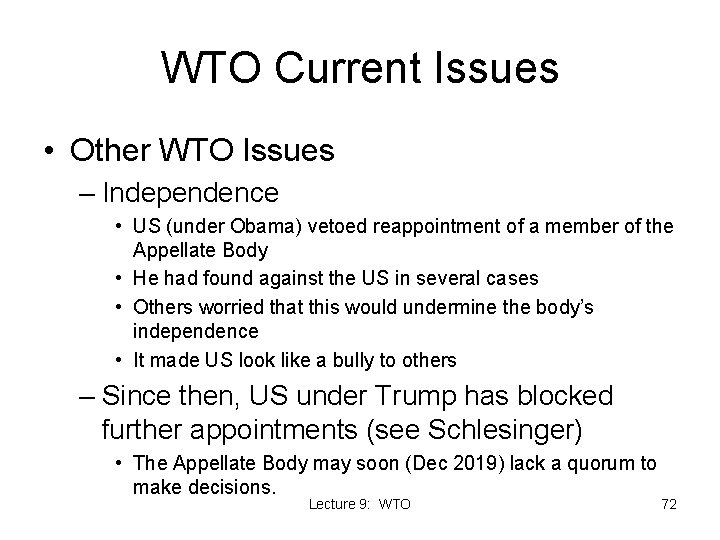 WTO Current Issues

• Other WTO Issues

– Independence

• US (under Obama) vetoed reappointment of a member of the Appellate Body

• He had found against the US in several cases

• Others worried that this would undermine the body's independence

• It made US look like a bully to others

– Since then, US under Trump has blocked further appointments (see Schlesinger)

• The Appellate Body may soon (Dec 2019) lack a quorum to make decisions.

Lecture 9: WTO

72